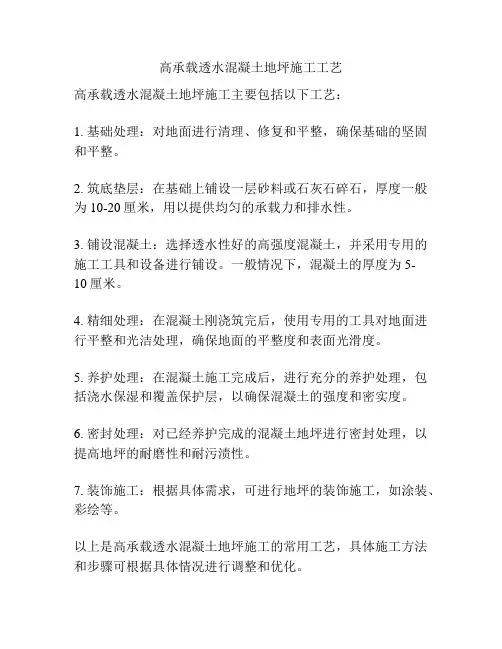 高承载透水混凝土地坪施工工艺

高承载透水混凝土地坪施工主要包括以下工艺：

1. 基础处理：对地面进行清理、修复和平整，确保基础的坚固和平整。

2. 筑底垫层：在基础上铺设一层砂料或石灰石碎石，厚度一般为 10-20 厘米，用以提供均匀的承载力和排水性。

3. 铺设混凝土：选择透水性好的高强度混凝土，并采用专用的施工工具和设备进行铺设。一般情况下，混凝土的厚度为 5-10 厘米。

4. 精细处理：在混凝土刚浇筑完后，使用专用的工具对地面进行平整和光洁处理，确保地面的平整度和表面光滑度。

5. 养护处理：在混凝土施工完成后，进行充分的养护处理，包括浇水保湿和覆盖保护层，以确保混凝土的强度和密实度。

6. 密封处理：对已经养护完成的混凝土地坪进行密封处理，以提高地坪的耐磨性和耐污渍性。

7. 装饰施工：根据具体需求，可进行地坪的装饰施工，如涂装、彩绘等。

以上是高承载透水混凝土地坪施工的常用工艺，具体施工方法和步骤可根据具体情况进行调整和优化。